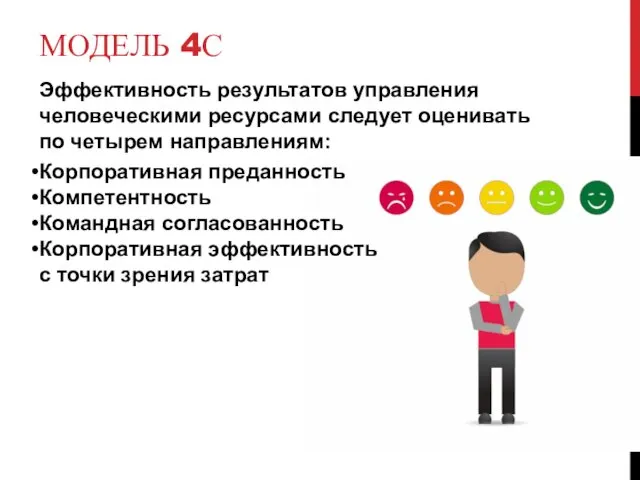 МОДЕЛЬ 4С

Эффективность результатов управления человеческими ресурсами следует оценивать по четырем направлениям:

•Корпоративная преданность
•Компетентность
•Командная согласованность
•Корпоративная эффективность с точки зрения затрат